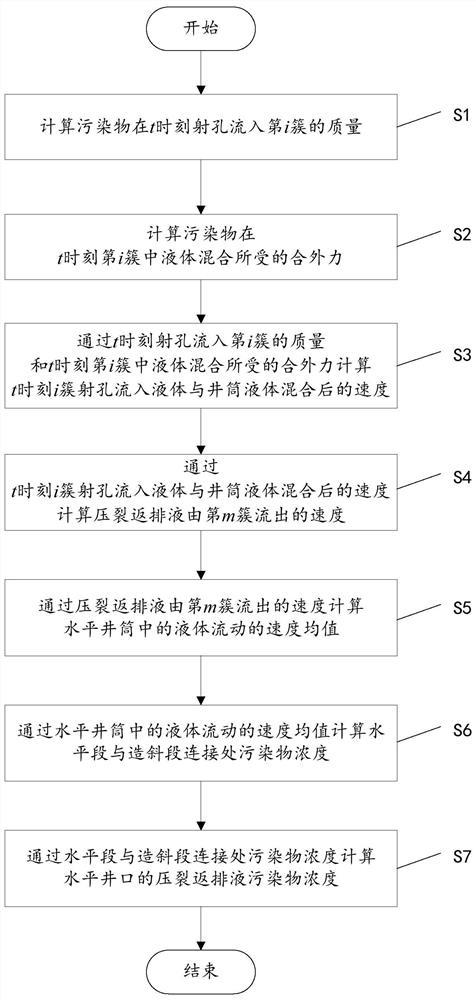 开始

计算污染物在$t$时刻射孔流入第$i$簇的质量

S1

计算污染物在$t$时刻第$i$簇中液体混合所受的合外力

S2

通过$t$时刻射孔流入第$i$簇的质量和$t$时刻第$i$簇中液体混合所受的合外力计算$t$时刻$i$簇射孔流入液体与井筒液体混合后的速度

S3

通过$t$时刻$i$簇射孔流入液体与井筒液体混合后的速度计算压裂返排液由第$m$簇流出的速度

S4

通过压裂返排液由第$m$簇流出的速度计算水平井筒中的液体流动的速度均值

S5

通过水平井筒中的液体流动的速度均值计算水平段与造斜段连接处污染物浓度

S6

通过水平段与造斜段连接处污染物浓度计算水平井口的压裂返排液污染物浓度

S7

结束